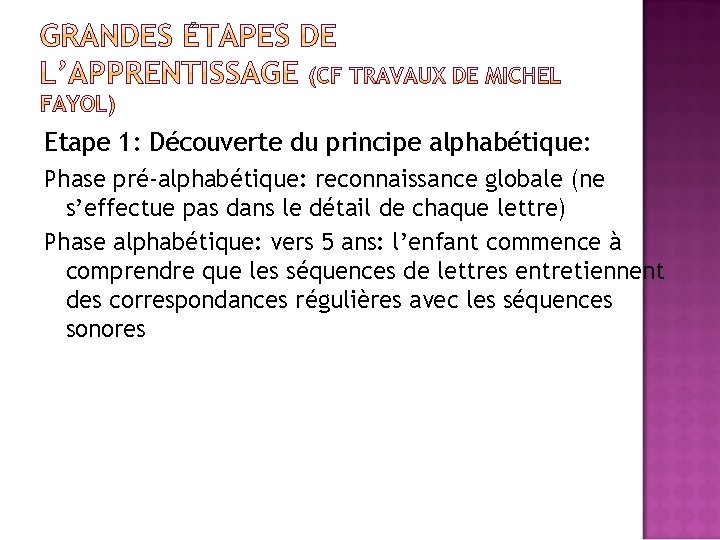 GRANDES ÉTAPES DE L'APPRENTISSAGE (CF TRAVAUX DE MICHEL FAYOL)

Etape 1: Découverte du principe alphabétique:

Phase pré-alphabétique: reconnaissance globale (ne s'effectue pas dans le détail de chaque lettre)

Phase alphabétique: vers 5 ans: l'enfant commence à comprendre que les séquences de lettres entretiennent des correspondances régulières avec les séquences sonores